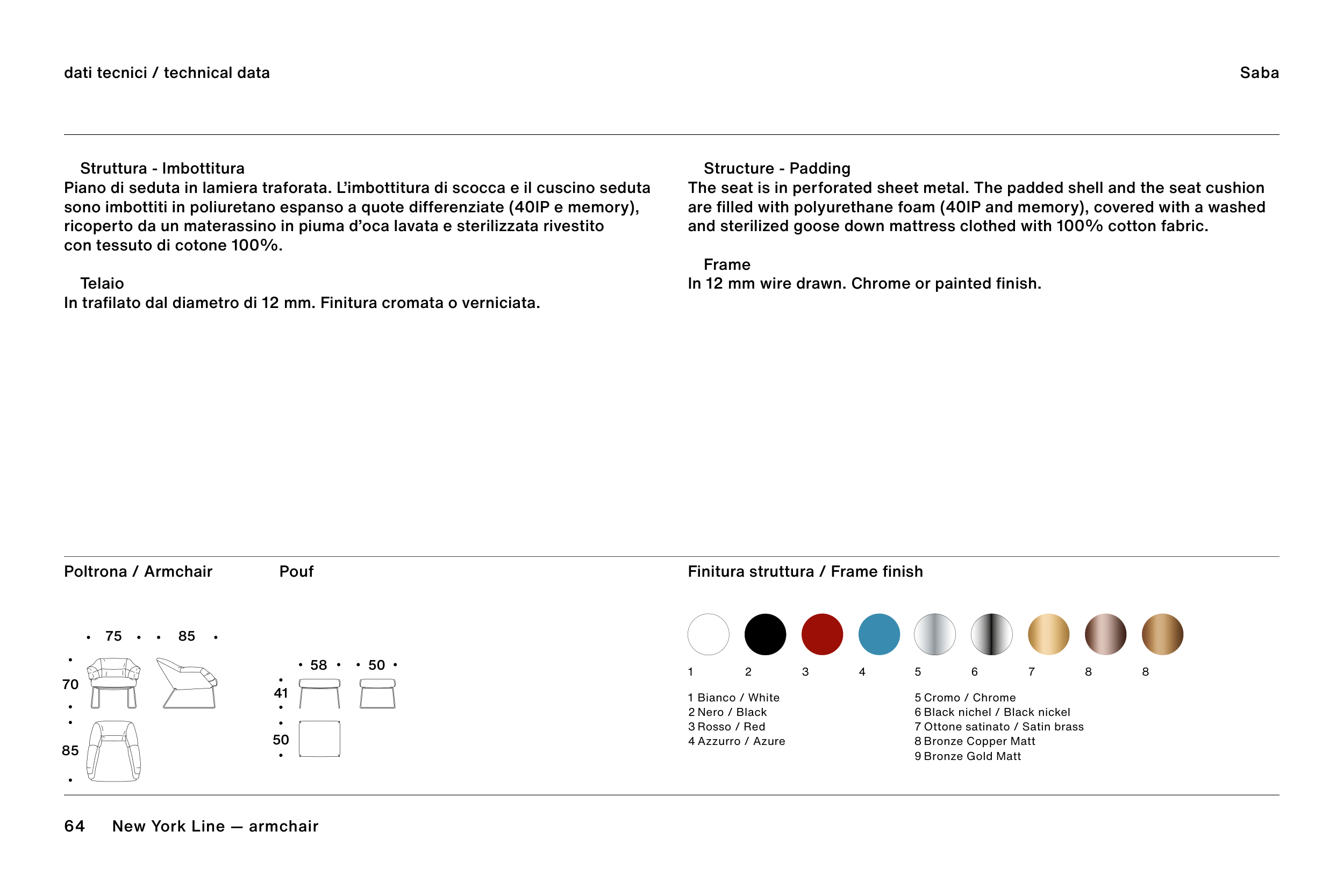 dati tecnici / technical data

Saba

Struttura - Imbottitura
Piano di seduta in lamiera traforata. L'imbottitura di scocca e il cuscino seduta sono imbottiti in poliuretano espanso a quote differenziate (40IP e memory), ricoperto da un materassino in piuma d'oca lavata e sterilizzata rivestito con tessuto di cotone 100%.

Telaio
In trafilato dal diametro di 12 mm. Finitura cromata o verniciata.

Structure - Padding
The seat is in perforated sheet metal. The padded shell and the seat cushion are filled with polyurethane foam (40IP and memory), covered with a washed and sterilized goose down mattress clothed with 100% cotton fabric.

Frame
In 12 mm wire drawn. Chrome or painted finish.

Poltrona / Armchair

75 85
70
85

Pouf

58 50
41
50

Finitura struttura / Frame finish

1 2 3 4 5 6 7 8 8

1 Bianco / White
2 Nero / Black
3 Rosso / Red
4 Azzurro / Azure

5 Cromo / Chrome
6 Black nichel / Black nickel
7 Ottone satinato / Satin brass
8 Bronze Copper Matt
9 Bronze Gold Matt

64 New York Line — armchair